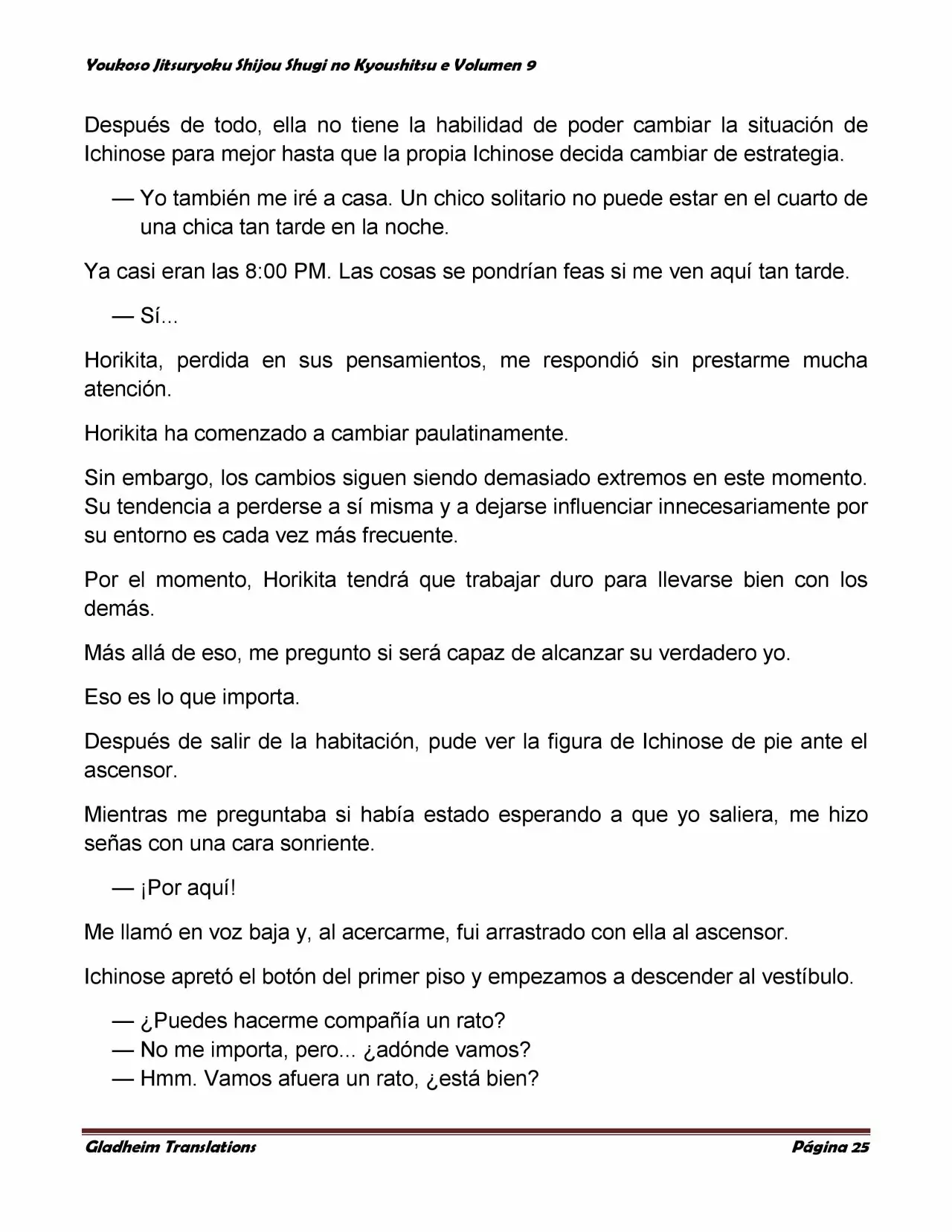 Youkoso Jitsuryoku Shijou Shugi no Kyoushitsu e Volumen 9

Después de todo, ella no tiene la habilidad de poder cambiar la situación de Ichinose para mejor hasta que la propia Ichinose decida cambiar de estrategia.

— Yo también me iré a casa. Un chico solitario no puede estar en el cuarto de una chica tan tarde en la noche.

Ya casi eran las 8:00 PM. Las cosas se pondrían feas si me ven aquí tan tarde.

— Sí...

Horikita, perdida en sus pensamientos, me respondió sin prestarme mucha atención.

Horikita ha comenzado a cambiar paulatinamente.

Sin embargo, los cambios siguen siendo demasiado extremos en este momento. Su tendencia a perderse a sí misma y a dejarse influenciar innecesariamente por su entorno es cada vez más frecuente.

Por el momento, Horikita tendrá que trabajar duro para llevarse bien con los demás.

Más allá de eso, me pregunto si será capaz de alcanzar su verdadero yo.

Eso es lo que importa.

Después de salir de la habitación, pude ver la figura de Ichinose de pie ante el ascensor.

Mientras me preguntaba si había estado esperando a que yo saliera, me hizo señas con una cara sonriente.

— ¡Por aquí!

Me llamó en voz baja y, al acercarme, fui arrastrado con ella al ascensor.

Ichinose apretó el botón del primer piso y empezamos a descender al vestíbulo.

— ¿Puedes hacerme compañía un rato?
— No me importa, pero... ¿adónde vamos?
— Hmm. Vamos afuera un rato, ¿está bien?

Gladheim Translations Página 25